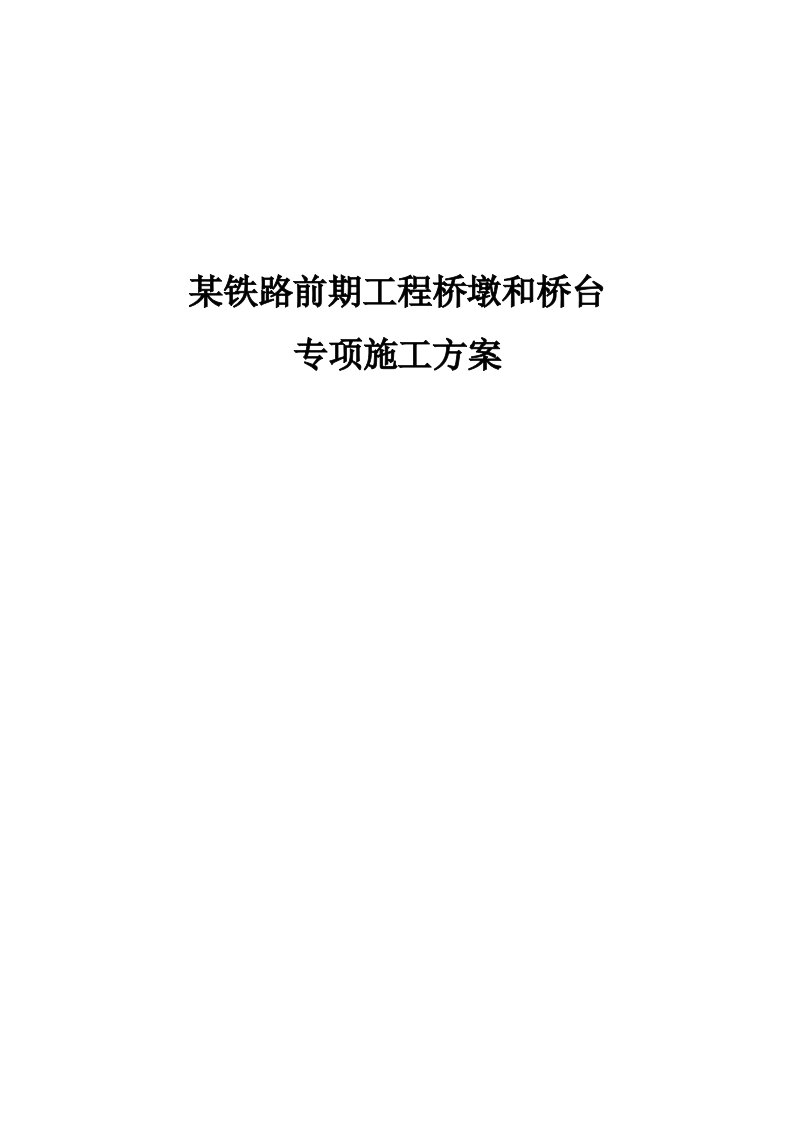 某铁路前期工程桥墩和桥台
专项施工方案